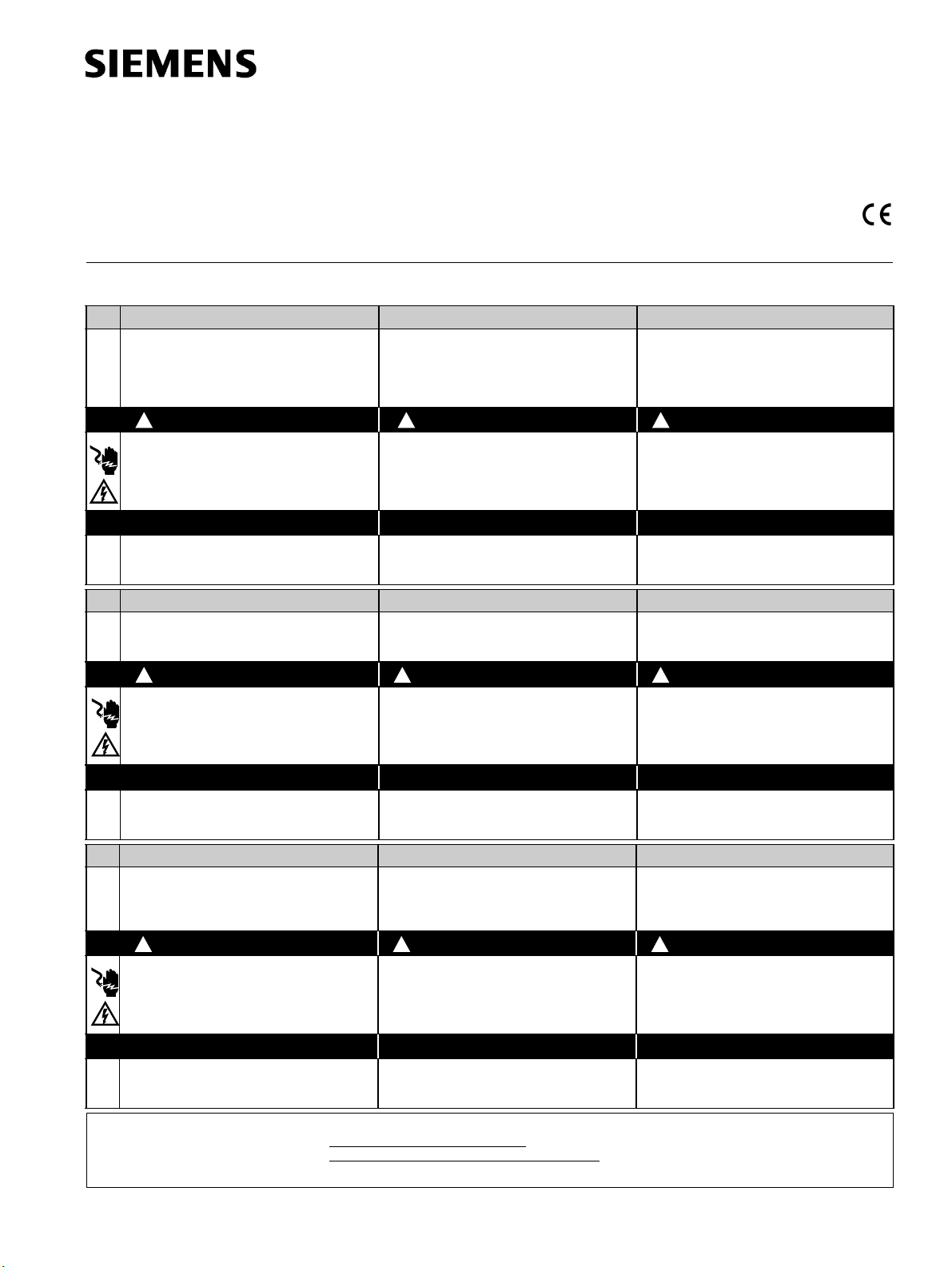 SIEMENS

CE